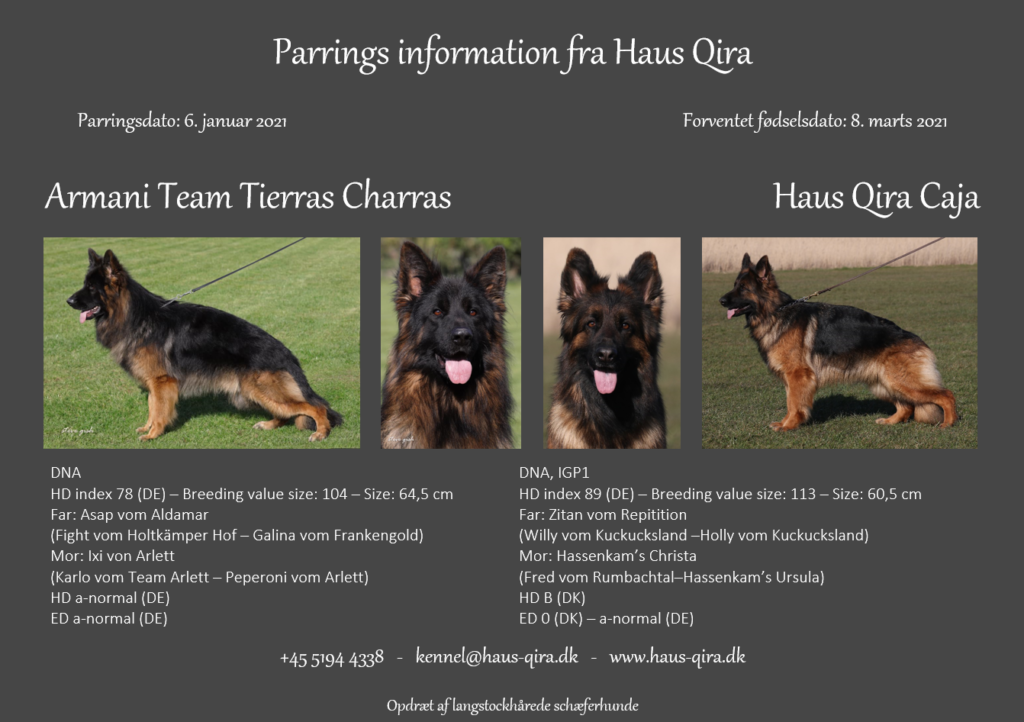 Parrings information fra Haus Qira

Parringsdato: 6. januar 2021

Forventet fødselsdato: 8. marts 2021

Armani Team Tierras Charras

Haus Qira Caja

DNA
HD index 78 (DE) – Breeding value size: 104 – Size: 64,5 cm
Far: Asap vom Aldamar
(Fight vom Holtkämper Hof – Galina vom Frankengold)
Mor: Ixi von Arlett
(Karlo vom Team Arlett – Peperoni vom Arlett)
HD a-normal (DE)
ED a-normal (DE)

DNA, IGP1
HD index 89 (DE) – Breeding value size: 113 – Size: 60,5 cm
Far: Zitan vom Repitition
(Willy vom Kuckucksland –Holly vom Kuckucksland)
Mor: Hassenkam's Christa
(Fred vom Rumbachtal–Hassenkam's Ursula)
HD B (DK)
ED 0 (DK) – a-normal (DE)

+45 5194 4338 - kennel@haus-qira.dk - www.haus-qira.dk

Opdræt af langstockhårede schæferhunde